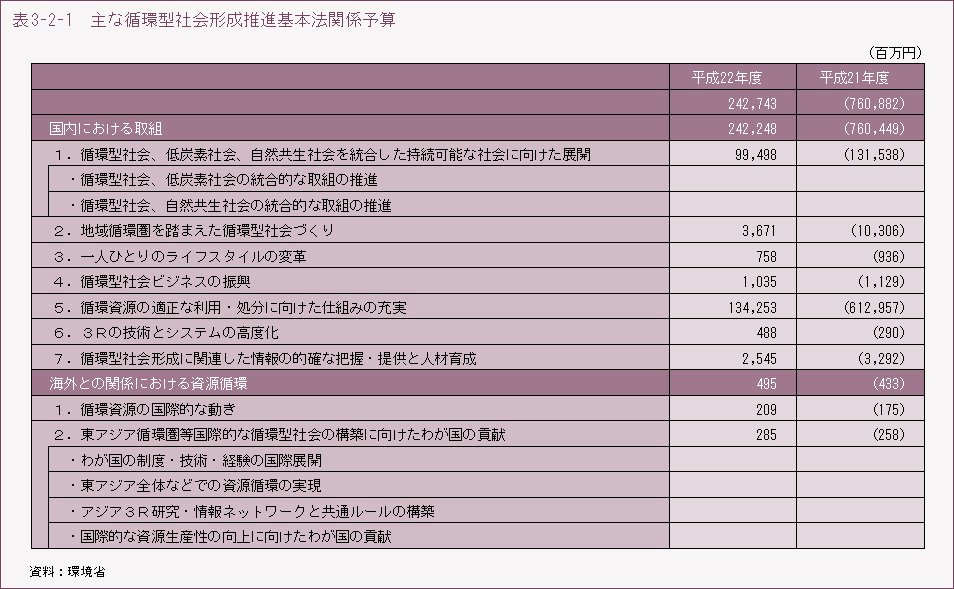 表3-2-1　主な循環型社会形成推進基本法関係予算

（百万円）

| | 平成22年度 | 平成21年度 |
|---|---|---|
| | 242,743 | (760,882) |
| 国内における取組 | 242,248 | (760,449) |
| 1．循環型社会、低炭素社会、自然共生社会を統合した持続可能な社会に向けた展開 | 99,498 | (131,538) |
| ・循環型社会、低炭素社会の統合的な取組の推進 | | |
| ・循環型社会、自然共生社会の統合的な取組の推進 | | |
| 2．地域循環圏を踏まえた循環型社会づくり | 3,671 | (10,306) |
| 3．一人ひとりのライフスタイルの変革 | 758 | (936) |
| 4．循環型社会ビジネスの振興 | 1,035 | (1,129) |
| 5．循環資源の適正な利用・処分に向けた仕組みの充実 | 134,253 | (612,957) |
| 6．3Rの技術とシステムの高度化 | 488 | (290) |
| 7．循環型社会形成に関連した情報の的確な把握・提供と人材育成 | 2,545 | (3,292) |
| 海外との関係における資源循環 | 495 | (433) |
| 1．循環資源の国際的な動き | 209 | (175) |
| 2．東アジア循環圏等国際的な循環型社会の構築に向けたわが国の貢献 | 285 | (258) |
| ・わが国の制度・技術・経験の国際展開 | | |
| ・東アジア全体などでの資源循環の実現 | | |
| ・アジア3R研究・情報ネットワークと共通ルールの構築 | | |
| ・国際的な資源生産性の向上に向けたわが国の貢献 | | |

資料：環境省